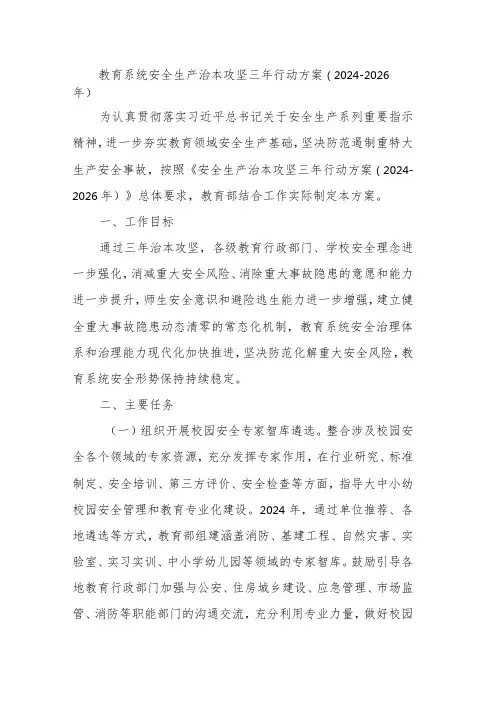 教育系统安全生产治本攻坚三年行动方案（2024-2026年）

为认真贯彻落实习近平总书记关于安全生产系列重要指示精神，进一步夯实教育领域安全生产基础，坚决防范遏制重特大生产安全事故，按照《安全生产治本攻坚三年行动方案（2024-2026年）》总体要求，教育部结合工作实际制定本方案。

一、工作目标

通过三年治本攻坚，各级教育行政部门、学校安全理念进一步强化，消减重大安全风险、消除重大事故隐患的意愿和能力进一步提升，师生安全意识和避险逃生能力进一步增强，建立健全重大事故隐患动态清零的常态化机制，教育系统安全治理体系和治理能力现代化加快推进，坚决防范化解重大安全风险，教育系统安全形势保持持续稳定。

二、主要任务

（一）组织开展校园安全专家智库遴选。整合涉及校园安全各个领域的专家资源，充分发挥专家作用，在行业研究、标准制定、安全培训、第三方评价、安全检查等方面，指导大中小幼校园安全管理和教育专业化建设。2024年，通过单位推荐、各地遴选等方式，教育部组建涵盖消防、基建工程、自然灾害、实验室、实习实训、中小学幼儿园等领域的专家智库。鼓励引导各地教育行政部门加强与公安、住房城乡建设、应急管理、市场监管、消防等职能部门的沟通交流，充分利用专业力量，做好校园